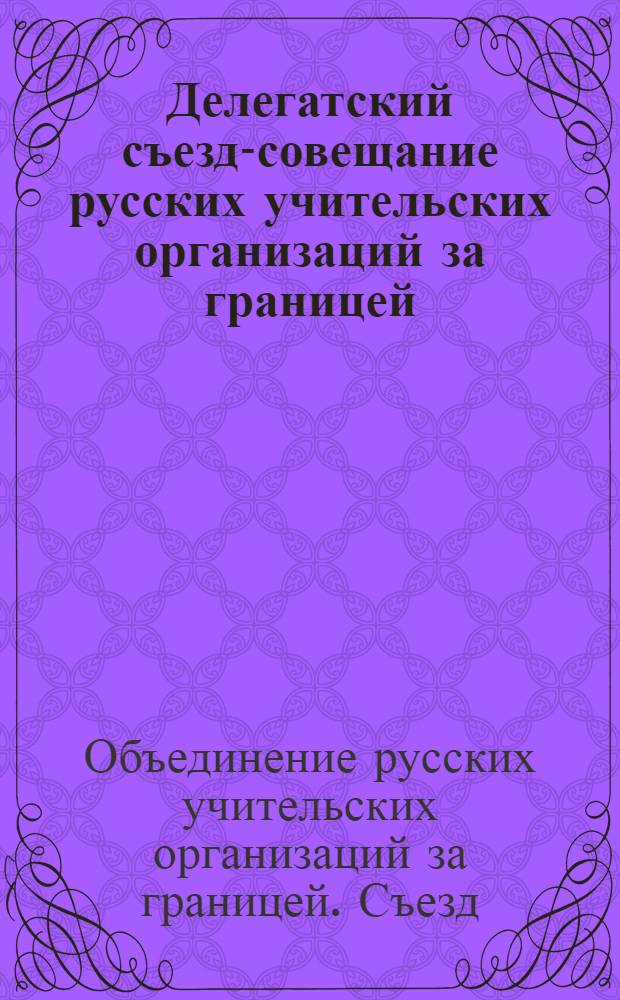 Делегатский съезд-совещание русских учительских организаций за границей

Объединение русских учительских организаций за границей. Съезд